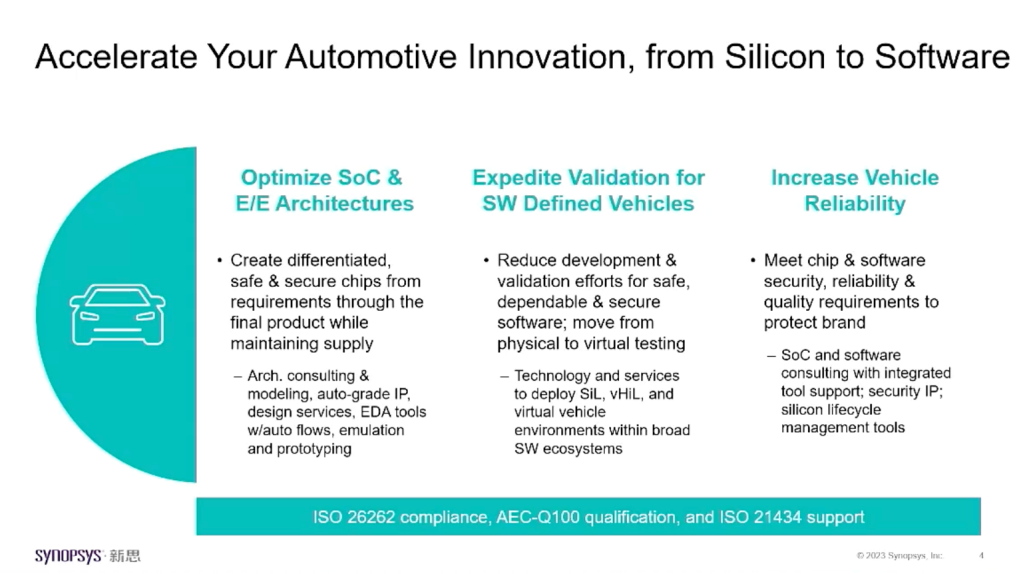 Accelerate Your Automotive Innovation, from Silicon to Software

Optimize SoC & E/E Architectures

• Create differentiated, safe & secure chips from requirements through the final product while maintaining supply

– Arch. consulting & modeling, auto-grade IP, design services, EDA tools w/auto flows, emulation and prototyping

Expedite Validation for SW Defined Vehicles

• Reduce development & validation efforts for safe, dependable & secure software; move from physical to virtual testing

– Technology and services to deploy SiL, vHiL, and virtual vehicle environments within broad SW ecosystems

Increase Vehicle Reliability

• Meet chip & software security, reliability & quality requirements to protect brand

– SoC and software consulting with integrated tool support; security IP; silicon lifecycle management tools

ISO 26262 compliance, AEC-Q100 qualification, and ISO 21434 support

SYNOPSYS 新思

© 2023 Synopsys, Inc.

4